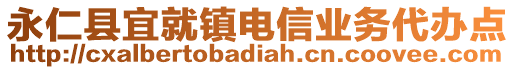 永仁县宜就镇电信业务代办点
http://cxalbertobadiah.cn.coovee.com